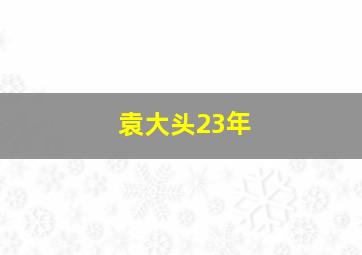 袁大头23年